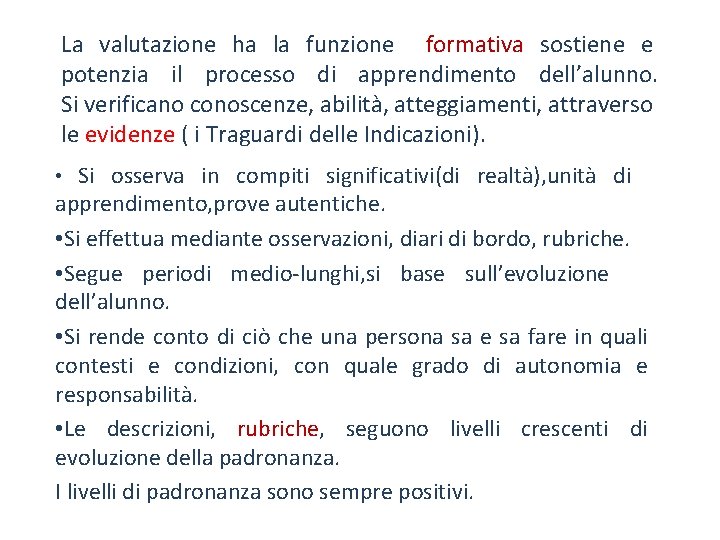 La valutazione ha la funzione formativa sostiene e potenzia il processo di apprendimento dell’alunno. Si verificano conoscenze, abilità, atteggiamenti, attraverso le evidenze ( i Traguardi delle Indicazioni).

• Si osserva in compiti significativi(di realtà),unità di apprendimento,prove autentiche.

•Si effettua mediante osservazioni, diari di bordo, rubriche.

•Segue periodi medio-lunghi,si base sull’evoluzione dell’alunno.

•Si rende conto di ciò che una persona sa e sa fare in quali contesti e condizioni, con quale grado di autonomia e responsabilità.

•Le descrizioni, rubriche, seguono livelli crescenti di evoluzione della padronanza.

I livelli di padronanza sono sempre positivi.